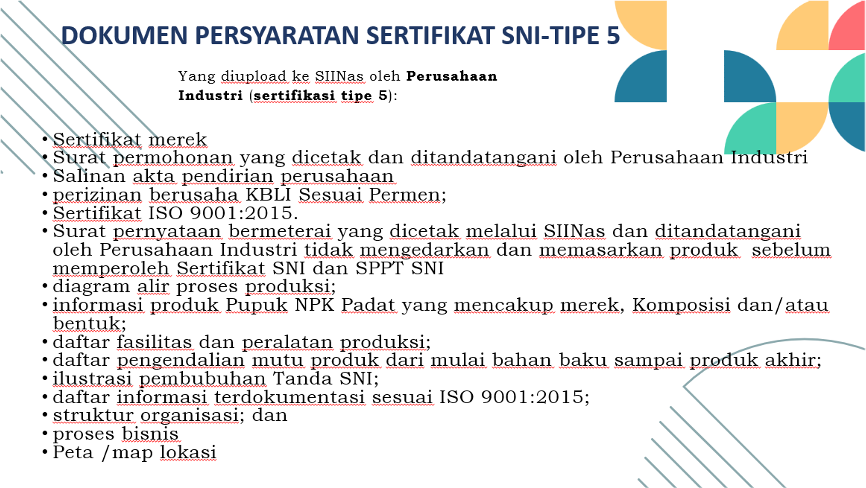 DOKUMEN PERSYARATAN SERTIFIKAT SNI-TIPE 5

Yang diupload ke SIINas oleh Perusahaan Industri (sertifikasi tipe 5):

• Sertifikat merek
• Surat permohonan yang dicetak dan ditandatangani oleh Perusahaan Industri
• Salinan akta pendirian perusahaan
• perizinan berusaha KBLI Sesuai Permen;
• Sertifikat ISO 9001:2015.
• Surat pernyataan bermeterai yang dicetak melalui SIINas dan ditandatangani oleh Perusahaan Industri tidak mengedarkan dan memasarkan produk sebelum memperoleh Sertifikat SNI dan SPPT SNI
• diagram alir proses produksi;
• informasi produk Pupuk NPK Padat yang mencakup merek, Komposisi dan/atau bentuk;
• daftar fasilitas dan peralatan produksi;
• daftar pengendalian mutu produk dari mulai bahan baku sampai produk akhir;
• ilustrasi pembubuhan Tanda SNI;
• daftar informasi terdokumentasi sesuai ISO 9001:2015;
• struktur organisasi; dan
• proses bisnis
• Peta /map lokasi